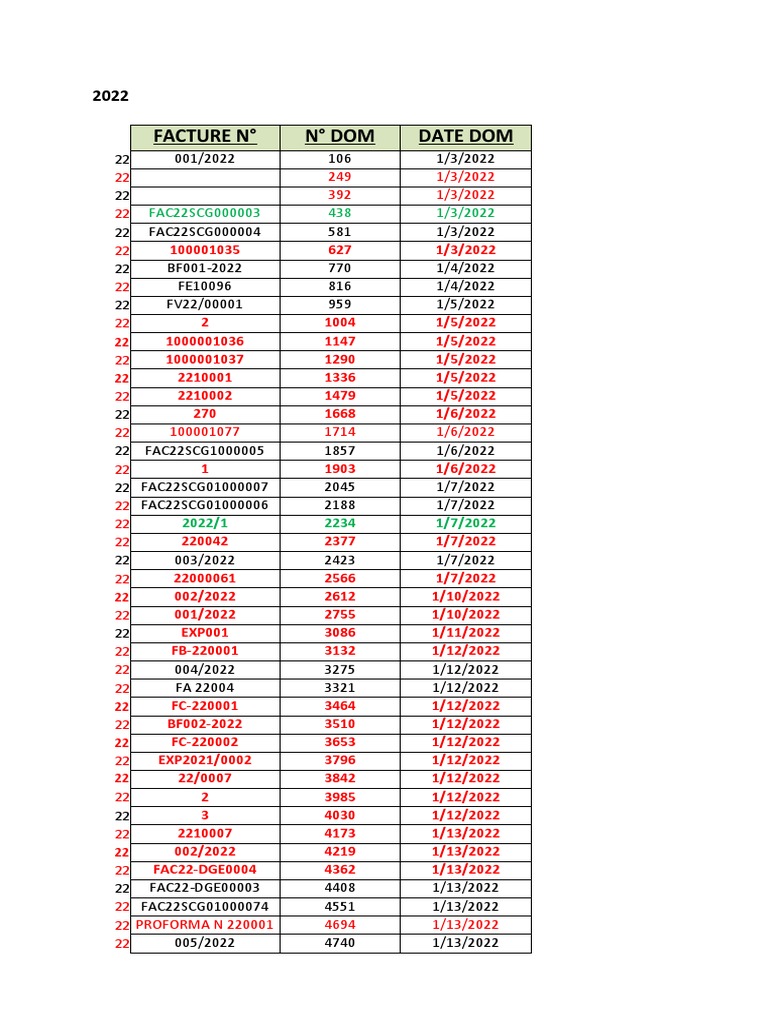 2022

| | FACTURE N° | N° DOM | DATE DOM |
|---|---|---|---|
| 22 | 001/2022 | 106 | 1/3/2022 |
| 22 | | 249 | 1/3/2022 |
| 22 | | 392 | 1/3/2022 |
| 22 | FAC22SCG000003 | 438 | 1/3/2022 |
| 22 | FAC22SCG000004 | 581 | 1/3/2022 |
| 22 | 100001035 | 627 | 1/3/2022 |
| 22 | BF001-2022 | 770 | 1/4/2022 |
| 22 | FE10096 | 816 | 1/4/2022 |
| 22 | FV22/00001 | 959 | 1/5/2022 |
| 22 | 2 | 1004 | 1/5/2022 |
| 22 | 1000001036 | 1147 | 1/5/2022 |
| 22 | 1000001037 | 1290 | 1/5/2022 |
| 22 | 2210001 | 1336 | 1/5/2022 |
| 22 | 2210002 | 1479 | 1/5/2022 |
| 22 | 270 | 1668 | 1/6/2022 |
| 22 | 100001077 | 1714 | 1/6/2022 |
| 22 | FAC22SCG1000005 | 1857 | 1/6/2022 |
| 22 | 1 | 1903 | 1/6/2022 |
| 22 | FAC22SCG01000007 | 2045 | 1/7/2022 |
| 22 | FAC22SCG01000006 | 2188 | 1/7/2022 |
| 22 | 2022/1 | 2234 | 1/7/2022 |
| 22 | 220042 | 2377 | 1/7/2022 |
| 22 | 003/2022 | 2423 | 1/7/2022 |
| 22 | 22000061 | 2566 | 1/7/2022 |
| 22 | 002/2022 | 2612 | 1/10/2022 |
| 22 | 001/2022 | 2755 | 1/10/2022 |
| 22 | EXP001 | 3086 | 1/11/2022 |
| 22 | FB-220001 | 3132 | 1/12/2022 |
| 22 | 004/2022 | 3275 | 1/12/2022 |
| 22 | FA 22004 | 3321 | 1/12/2022 |
| 22 | FC-220001 | 3464 | 1/12/2022 |
| 22 | BF002-2022 | 3510 | 1/12/2022 |
| 22 | FC-220002 | 3653 | 1/12/2022 |
| 22 | EXP2021/0002 | 3796 | 1/12/2022 |
| 22 | 22/0007 | 3842 | 1/12/2022 |
| 22 | 2 | 3985 | 1/12/2022 |
| 22 | 3 | 4030 | 1/12/2022 |
| 22 | 2210007 | 4173 | 1/13/2022 |
| 22 | 002/2022 | 4219 | 1/13/2022 |
| 22 | FAC22-DGE0004 | 4362 | 1/13/2022 |
| 22 | FAC22-DGE00003 | 4408 | 1/13/2022 |
| 22 | FAC22SCG01000074 | 4551 | 1/13/2022 |
| 22 | PROFORMA N 220001 | 4694 | 1/13/2022 |
| 22 | 005/2022 | 4740 | 1/13/2022 |